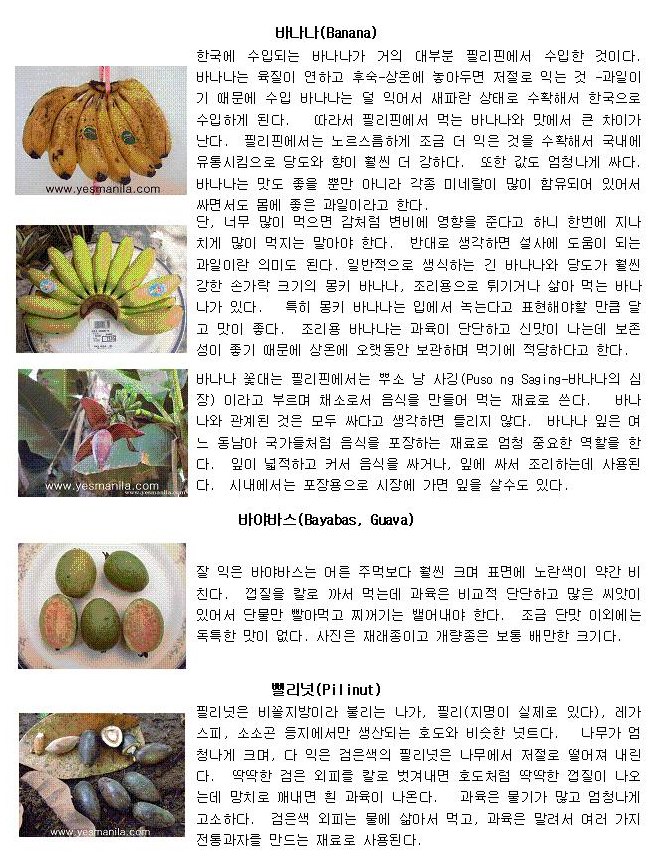 바나나(Banana)

한국에 수입되는 바나나가 거의 대부분 필리핀에서 수입한 것이다. 바나나는 육질이 연하고 후숙-상온에 놓아두면 저절로 익는 것 -과일이기 때문에 수입 바나나는 덜 익어서 새파란 상태로 수확해서 한국으로 수입하게 된다. 따라서 필리핀에서 먹는 바나나와 맛에서 큰 차이가 난다. 필리핀에서는 노르스름하게 조금 더 익은 것을 수확해서 국내에 유통시킴으로 당도와 향이 훨씬 더 강하다. 또한 값도 엄청나게 싸다. 바나나는 맛도 좋을 뿐만 아니라 각종 미네랄이 많이 함유되어 있어서 싸면서도 몸에 좋은 과일이라고 한다.

www.yesmanila.com

단, 너무 많이 먹으면 감처럼 변비에 영향을 준다고 하니 한번에 지나치게 많이 먹지는 말아야 한다. 반대로 생각하면 설사에 도움이 되는 과일이란 의미도 된다. 일반적으로 생식하는 긴 바나나와 당도가 훨씬 강한 손가락 크기의 몽키 바나나, 조리용으로 튀기거나 삶아 먹는 바나나가 있다. 특히 몽키 바나나는 입에서 녹는다고 표현해야할 만큼 달고 맛이 좋다. 조리용 바나나는 과육이 단단하고 신맛이 나는데 보존성이 좋기 때문에 상온에 오랫동안 보관하며 먹기에 적당하다고 한다.

바나나 꽃대는 필리핀에서는 뿌소 낭 사깅(Puso ng Saging-바나나의 심장) 이라고 부르며 채소로서 음식을 만들어 먹는 재료로 쓴다. 바나나와 관계된 것은 모두 싸다고 생각하면 틀리지 않다. 바나나 잎은 여느 동남아 국가들처럼 음식을 포장하는 재료로 엄청 중요한 역할을 한다. 잎이 넓적하고 커서 음식을 싸거나, 잎에 싸서 조리하는데 사용된다. 시내에서는 포장용으로 시장에 가면 잎을 살수도 있다.

www.yesmanila.com

바야바스(Bayabas, Guava)

잘 익은 바야바스는 어른 주먹보다 훨씬 크며 표면에 노란색이 약간 비친다. 껍질을 칼로 까서 먹는데 과육은 비교적 단단하고 많은 씨앗이 있어서 단물만 빨아먹고 찌꺼기는 뱉어내야 한다. 조금 단맛 이외에는 독특한 맛이 없다. 사진은 재래종이고 개량종은 보통 배만한 크기다.

삘리넛(Pilinut)

필리넛은 비꼴지방이라 불리는 나가, 필리(지명이 실제로 있다), 레가스피, 소소곤 등지에서만 생산되는 호도와 비슷한 넛트다. 나무가 엄청나게 크며, 다 익은 검은색의 필리넛은 나무에서 저절로 떨어져 내린다. 딱딱한 검은 외피를 칼로 벗겨내면 호도처럼 딱딱한 껍질이 나오는데 망치로 깨내면 흰 과육이 나온다. 과육은 물기가 많고 엄청나게 고소하다. 검은색 외피는 물에 삶아서 먹고, 과육은 말려서 여러 가지 전통과자를 만드는 재료로 사용된다.

www.yesmanila.com